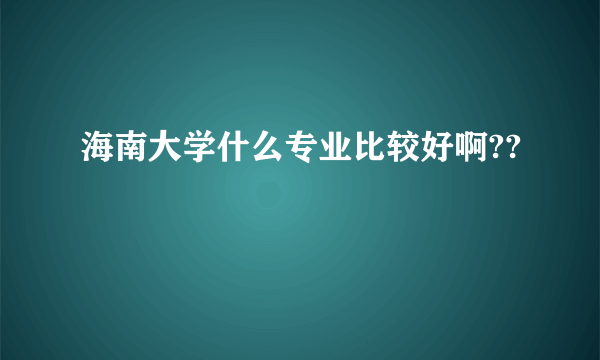 海南大学什么专业比较好啊??